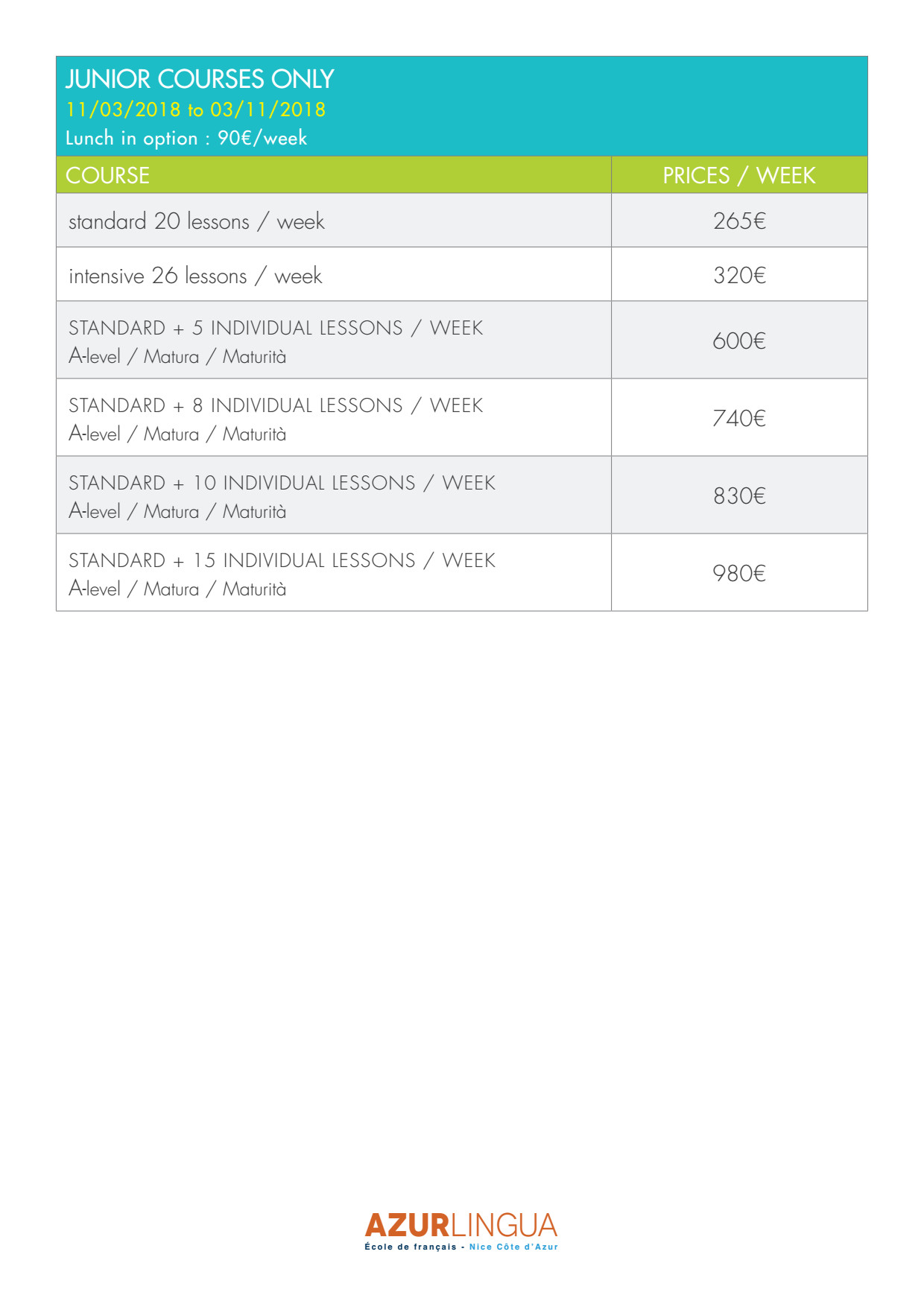 JUNIOR COURSES ONLY
11/03/2018 to 03/11/2018
Lunch in option : 90€/week

| COURSE | PRICES / WEEK |
|---|---|
| standard 20 lessons / week | 265€ |
| intensive 26 lessons / week | 320€ |
| STANDARD + 5 INDIVIDUAL LESSONS / WEEK A-level / Matura / Maturità | 600€ |
| STANDARD + 8 INDIVIDUAL LESSONS / WEEK A-level / Matura / Maturità | 740€ |
| STANDARD + 10 INDIVIDUAL LESSONS / WEEK A-level / Matura / Maturità | 830€ |
| STANDARD + 15 INDIVIDUAL LESSONS / WEEK A-level / Matura / Maturità | 980€ |

AZURLINGUA
École de français - Nice Côte d'Azur